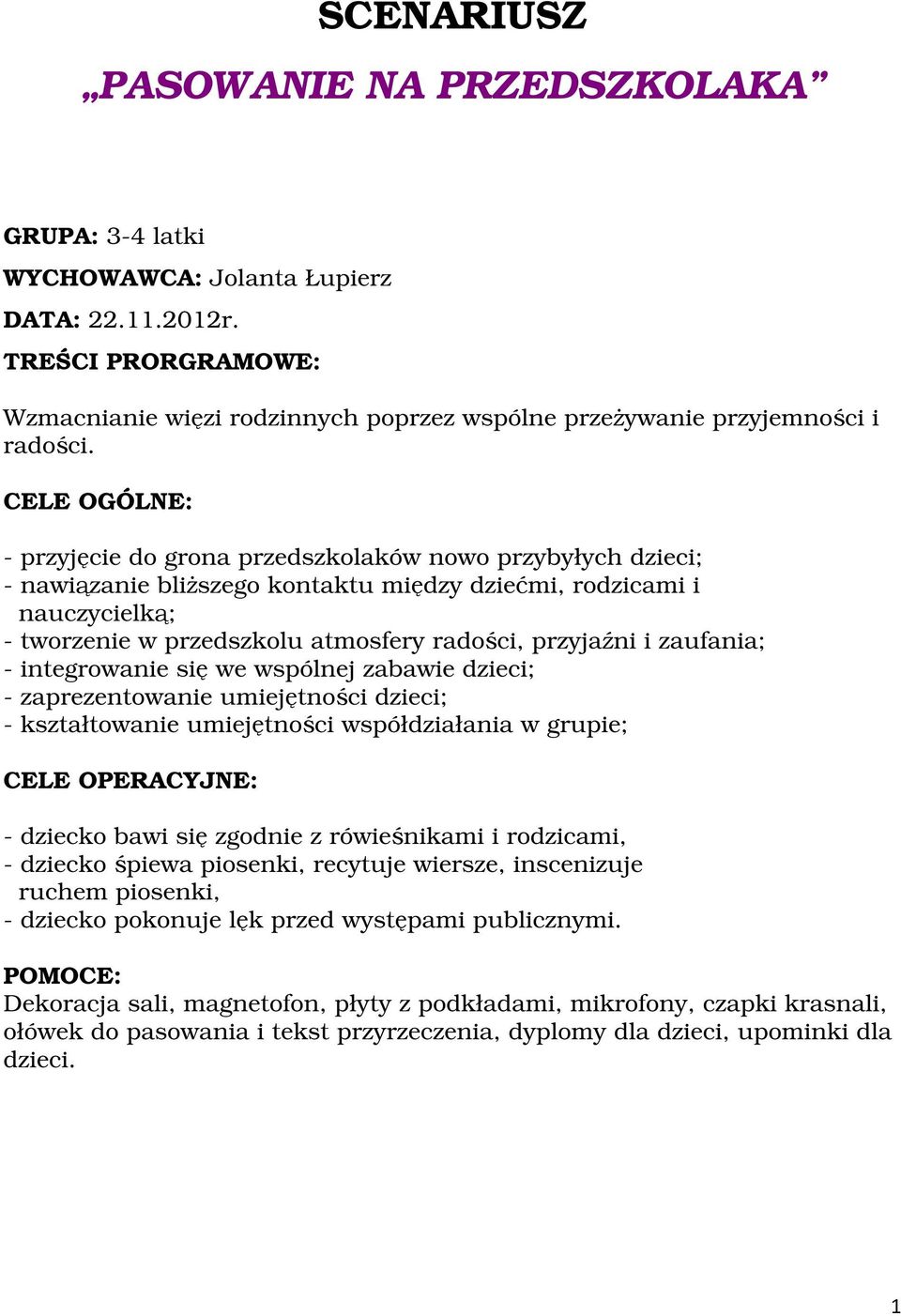 SCENARIUSZ

„PASOWANIE NA PRZEDSZKOLAKA”

GRUPA: 3-4 latki

WYCHOWAWCA: Jolanta Łupierz

DATA: 22.11.2012r.

TREŚCI PRORGRAMOWE:

Wzmacnianie więzi rodzinnych poprzez wspólne przeżywanie przyjemności i radości.

CELE OGÓLNE:

- przyjęcie do grona przedszkolaków nowo przybyłych dzieci;
- nawiązanie bliższego kontaktu między dziećmi, rodzicami i nauczycielką;
- tworzenie w przedszkolu atmosfery radości, przyjaźni i zaufania;
- integrowanie się we wspólnej zabawie dzieci;
- zaprezentowanie umiejętności dzieci;
- kształtowanie umiejętności współdziałania w grupie;

CELE OPERACYJNE:

- dziecko bawi się zgodnie z rówieśnikami i rodzicami,
- dziecko śpiewa piosenki, recytuje wiersze, inscenizuje ruchem piosenki,
- dziecko pokonuje lęk przed występami publicznymi.

POMOCE:
Dekoracja sali, magnetofon, płyty z podkładami, mikrofony, czapki krasnali, ołówek do pasowania i tekst przyrzeczenia, dyplomy dla dzieci, upominki dla dzieci.

1